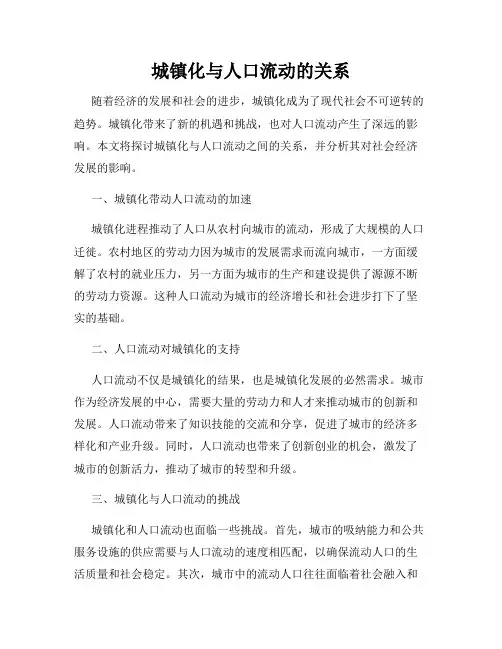 城镇化与人口流动的关系

随着经济的发展和社会的进步，城镇化成为了现代社会不可逆转的趋势。城镇化带来了新的机遇和挑战，也对人口流动产生了深远的影响。本文将探讨城镇化与人口流动之间的关系，并分析其对社会经济发展的影响。

一、城镇化带动人口流动的加速

城镇化进程推动了人口从农村向城市的流动，形成了大规模的人口迁徙。农村地区的劳动力因为城市的发展需求而流向城市，一方面缓解了农村的就业压力，另一方面为城市的生产和建设提供了源源不断的劳动力资源。这种人口流动为城市的经济增长和社会进步打下了坚实的基础。

二、人口流动对城镇化的支持

人口流动不仅是城镇化的结果，也是城镇化发展的必然需求。城市作为经济发展的中心，需要大量的劳动力和人才来推动城市的创新和发展。人口流动带来了知识技能的交流和分享，促进了城市的经济多样化和产业升级。同时，人口流动也带来了创新创业的机会，激发了城市的创新活力，推动了城市的转型和升级。

三、城镇化与人口流动的挑战

城镇化和人口流动也面临一些挑战。首先，城市的吸纳能力和公共服务设施的供应需要与人口流动的速度相匹配，以确保流动人口的生活质量和社会稳定。其次，城市中的流动人口往往面临着社会融入和